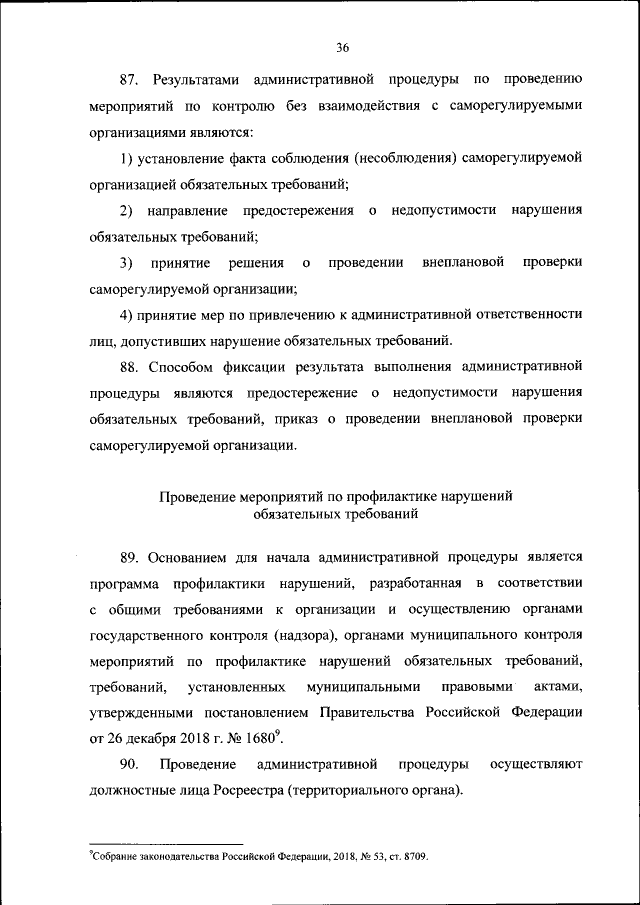 36

87. Результатами административной процедуры по проведению мероприятий по контролю без взаимодействия с саморегулируемыми организациями являются:

1) установление факта соблюдения (несоблюдения) саморегулируемой организацией обязательных требований;

2) направление предостережения о недопустимости нарушения обязательных требований;

3) принятие решения о проведении внеплановой проверки саморегулируемой организации;

4) принятие мер по привлечению к административной ответственности лиц, допустивших нарушение обязательных требований.

88. Способом фиксации результата выполнения административной процедуры являются предостережение о недопустимости нарушения обязательных требований, приказ о проведении внеплановой проверки саморегулируемой организации.

Проведение мероприятий по профилактике нарушений обязательных требований

89. Основанием для начала административной процедуры является программа профилактики нарушений, разработанная в соответствии с общими требованиями к организации и осуществлению органами государственного контроля (надзора), органами муниципального контроля мероприятий по профилактике нарушений обязательных требований, требований, установленных муниципальными правовыми актами, утвержденными постановлением Правительства Российской Федерации от 26 декабря 2018 г. № 1680$^9$.

90. Проведение административной процедуры осуществляют должностные лица Росреестра (территориального органа).

$^9$Собрание законодательства Российской Федерации, 2018, № 53, ст. 8709.